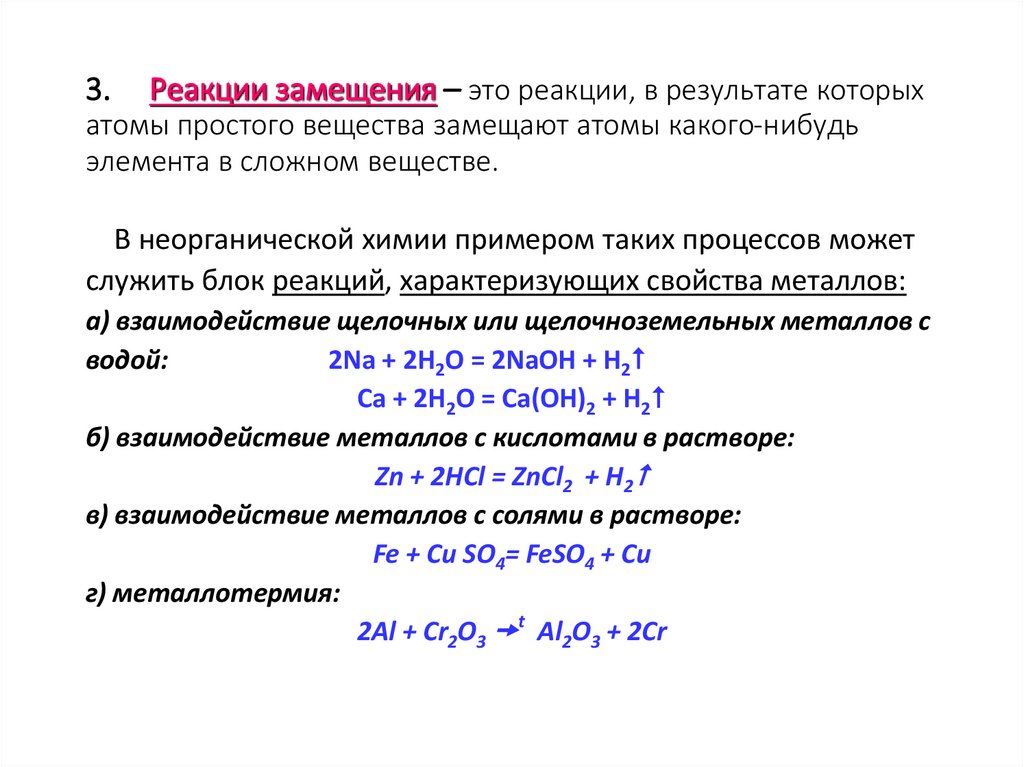 3. Реакции замещения – это реакции, в результате которых атомы простого вещества замещают атомы какого-нибудь элемента в сложном веществе.

В неорганической химии примером таких процессов может служить блок реакций, характеризующих свойства металлов:

а) взаимодействие щелочных или щелочноземельных металлов с водой: $2Na + 2H_2O = 2NaOH + H_2\uparrow$

$Ca + 2H_2O = Ca(OH)_2 + H_2\uparrow$

б) взаимодействие металлов с кислотами в растворе:

$Zn + 2HCl = ZnCl_2 + H_2\uparrow$

в) взаимодействие металлов с солями в растворе:

$Fe + Cu SO_4 = FeSO_4 + Cu$

г) металлотермия:

$2Al + Cr_2O_3 \xrightarrow{t} Al_2O_3 + 2Cr$